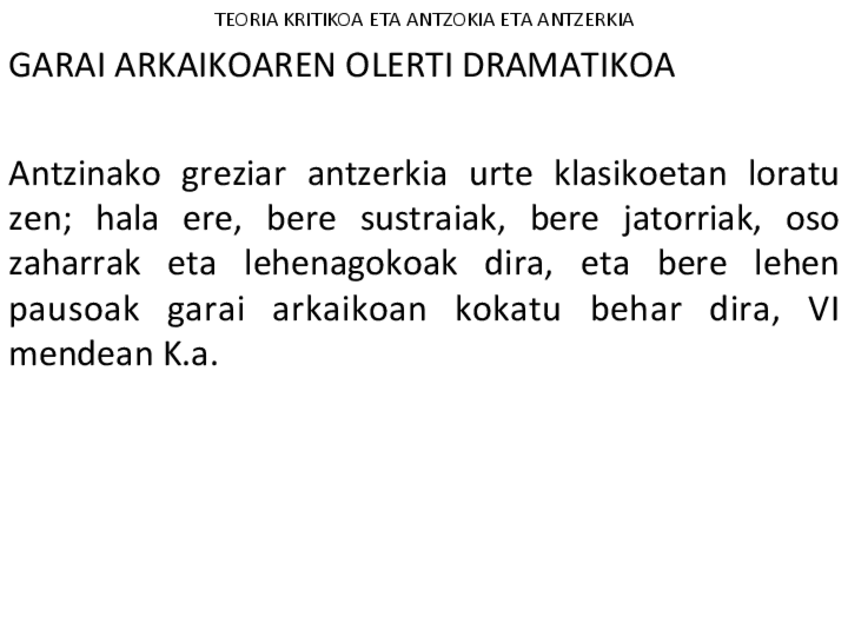 TEORIA KRITIKOA ETA ANTZOKIA ETA ANTZERKIA

GARAI ARKAIKOAREN OLERTI DRAMATIKOA

Antzinako greziar antzerkia urte klasikoetan loratu zen; hala ere, bere sustraiak, bere jatorriak, oso zaharrak eta lehenagokoak dira, eta bere lehen pausoak garai arkaikoan kokatu behar dira, VI mendean K.a.